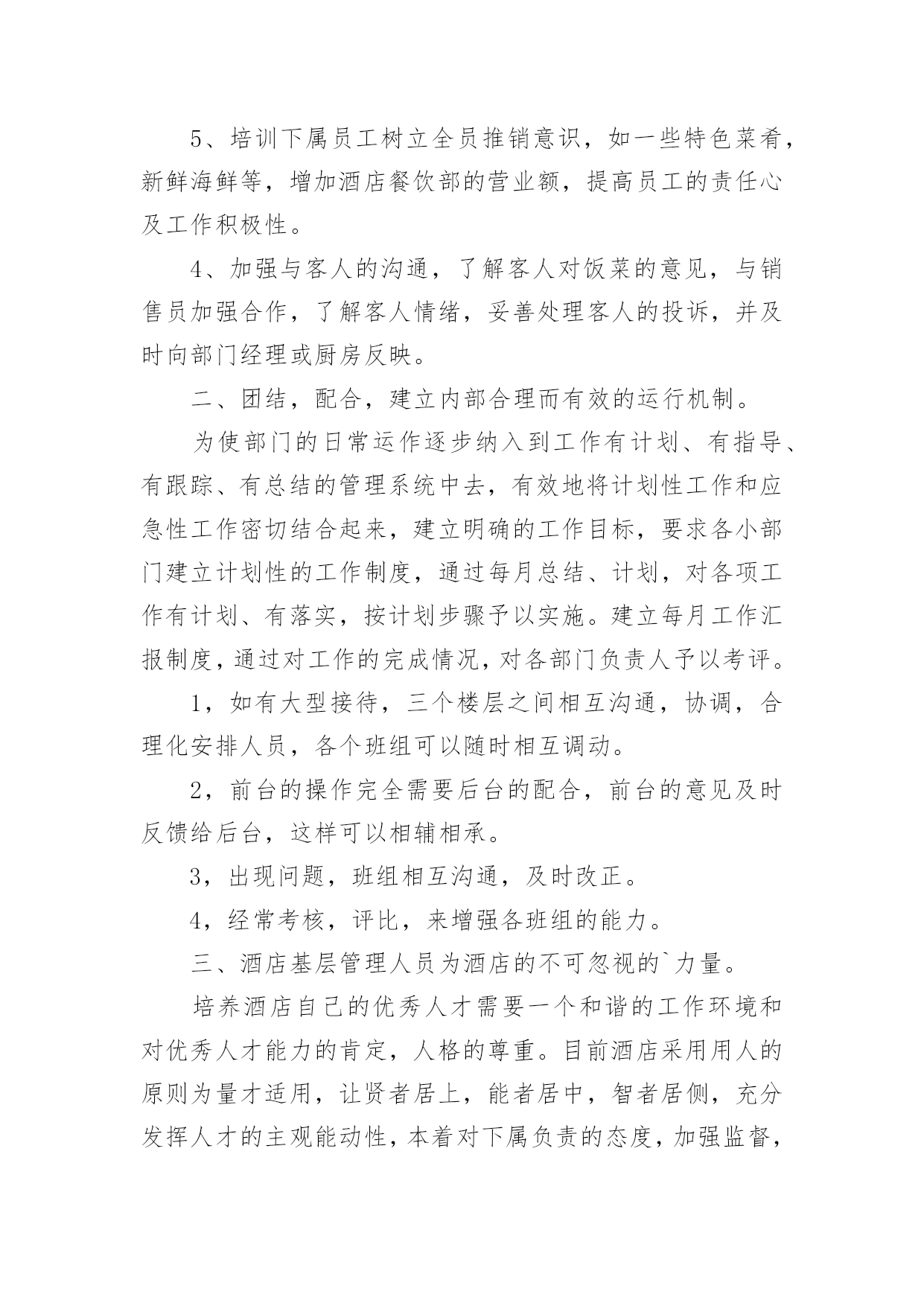 5、培训下属员工树立全员推销意识，如一些特色菜肴，新鲜海鲜等，增加酒店餐饮部的营业额，提高员工的责任心及工作积极性。

4、加强与客人的沟通，了解客人对饭菜的意见，与销售员加强合作，了解客人情绪，妥善处理客人的投诉，并及时向部门经理或厨房反映。

二、团结，配合，建立内部合理而有效的运行机制。

为使部门的日常运作逐步纳入到工作有计划、有指导、有跟踪、有总结的管理系统中去，有效地将计划性工作和应急性工作密切结合起来，建立明确的工作目标，要求各小部门建立计划性的工作制度，通过每月总结、计划，对各项工作有计划、有落实，按计划步骤予以实施。建立每月工作汇报制度，通过对工作的完成情况，对各部门负责人予以考评。

1，如有大型接待，三个楼层之间相互沟通，协调，合理化安排人员，各个班组可以随时相互调动。

2，前台的操作完全需要后台的配合，前台的意见及时反馈给后台，这样可以相辅相承。

3，出现问题，班组相互沟通，及时改正。

4，经常考核，评比，来增强各班组的能力。

三、酒店基层管理人员为酒店的不可忽视的`力量。

培养酒店自己的优秀人才需要一个和谐的工作环境和对优秀人才能力的肯定，人格的尊重。目前酒店采用用人的原则为量才适用，让贤者居上，能者居中，智者居侧，充分发挥人才的主观能动性，本着对下属负责的态度，加强监督，